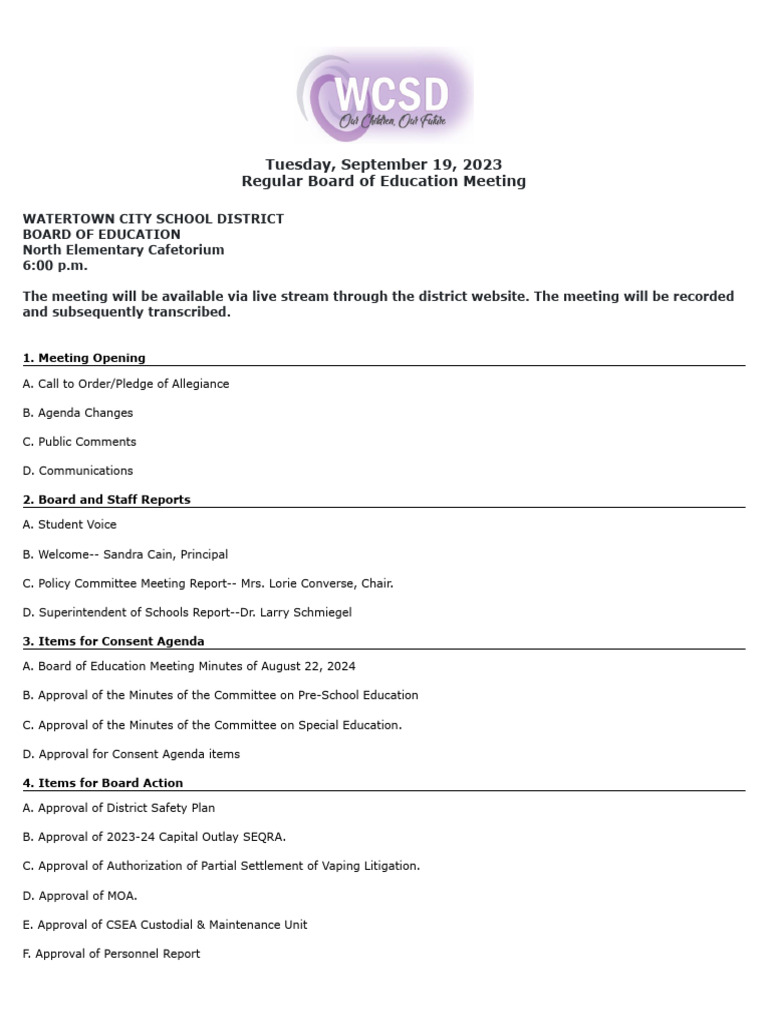 WCSD
Our Children, Our Future

Tuesday, September 19, 2023
Regular Board of Education Meeting

WATERTOWN CITY SCHOOL DISTRICT
BOARD OF EDUCATION
North Elementary Cafetorium
6:00 p.m.

The meeting will be available via live stream through the district website. The meeting will be recorded and subsequently transcribed.

1. Meeting Opening

A. Call to Order/Pledge of Allegiance

B. Agenda Changes

C. Public Comments

D. Communications

2. Board and Staff Reports

A. Student Voice

B. Welcome-- Sandra Cain, Principal

C. Policy Committee Meeting Report-- Mrs. Lorie Converse, Chair.

D. Superintendent of Schools Report--Dr. Larry Schmiegel

3. Items for Consent Agenda

A. Board of Education Meeting Minutes of August 22, 2024

B. Approval of the Minutes of the Committee on Pre-School Education

C. Approval of the Minutes of the Committee on Special Education.

D. Approval for Consent Agenda items

4. Items for Board Action

A. Approval of District Safety Plan

B. Approval of 2023-24 Capital Outlay SEQRA.

C. Approval of Authorization of Partial Settlement of Vaping Litigation.

D. Approval of MOA.

E. Approval of CSEA Custodial & Maintenance Unit

F. Approval of Personnel Report